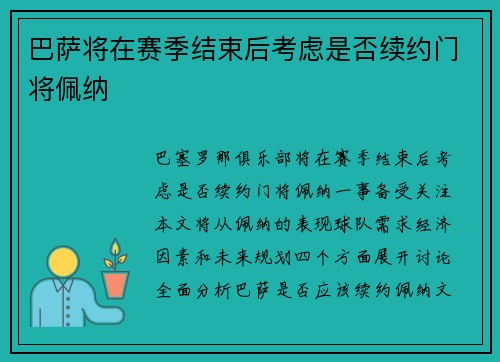 巴萨将在赛季结束后考虑是否续约门将佩纳

巴塞罗那俱乐部将在赛季结束后考虑是否续约门将佩纳一事备受关注本文将从佩纳的表现球队需求经济因素和未来规划四个方面展开讨论全面分析巴萨是否应该续约佩纳文